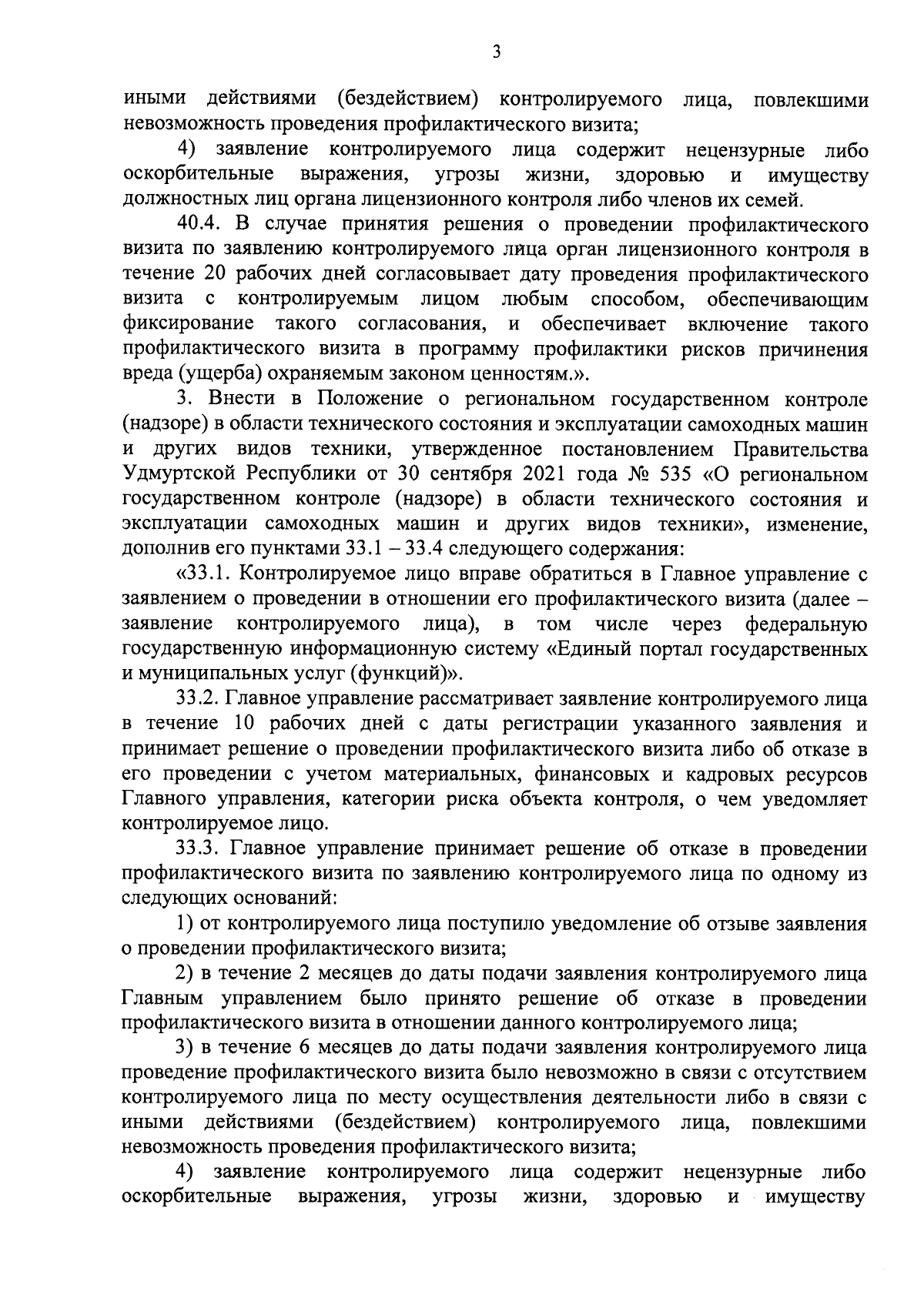 3

иными действиями (бездействием) контролируемого лица, повлекшими невозможность проведения профилактического визита;

4) заявление контролируемого лица содержит нецензурные либо оскорбительные выражения, угрозы жизни, здоровью и имуществу должностных лиц органа лицензионного контроля либо членов их семей.

40.4. В случае принятия решения о проведении профилактического визита по заявлению контролируемого лица орган лицензионного контроля в течение 20 рабочих дней согласовывает дату проведения профилактического визита с контролируемым лицом любым способом, обеспечивающим фиксирование такого согласования, и обеспечивает включение такого профилактического визита в программу профилактики рисков причинения вреда (ущерба) охраняемым законом ценностям.».

3. Внести в Положение о региональном государственном контроле (надзоре) в области технического состояния и эксплуатации самоходных машин и других видов техники, утвержденное постановлением Правительства Удмуртской Республики от 30 сентября 2021 года № 535 «О региональном государственном контроле (надзоре) в области технического состояния и эксплуатации самоходных машин и других видов техники», изменение, дополнив его пунктами 33.1 – 33.4 следующего содержания:

«33.1. Контролируемое лицо вправе обратиться в Главное управление с заявлением о проведении в отношении его профилактического визита (далее – заявление контролируемого лица), в том числе через федеральную государственную информационную систему «Единый портал государственных и муниципальных услуг (функций)».

33.2. Главное управление рассматривает заявление контролируемого лица в течение 10 рабочих дней с даты регистрации указанного заявления и принимает решение о проведении профилактического визита либо об отказе в его проведении с учетом материальных, финансовых и кадровых ресурсов Главного управления, категории риска объекта контроля, о чем уведомляет контролируемое лицо.

33.3. Главное управление принимает решение об отказе в проведении профилактического визита по заявлению контролируемого лица по одному из следующих оснований:

1) от контролируемого лица поступило уведомление об отзыве заявления о проведении профилактического визита;

2) в течение 2 месяцев до даты подачи заявления контролируемого лица Главным управлением было принято решение об отказе в проведении профилактического визита в отношении данного контролируемого лица;

3) в течение 6 месяцев до даты подачи заявления контролируемого лица проведение профилактического визита было невозможно в связи с отсутствием контролируемого лица по месту осуществления деятельности либо в связи с иными действиями (бездействием) контролируемого лица, повлекшими невозможность проведения профилактического визита;

4) заявление контролируемого лица содержит нецензурные либо оскорбительные выражения, угрозы жизни, здоровью и имуществу